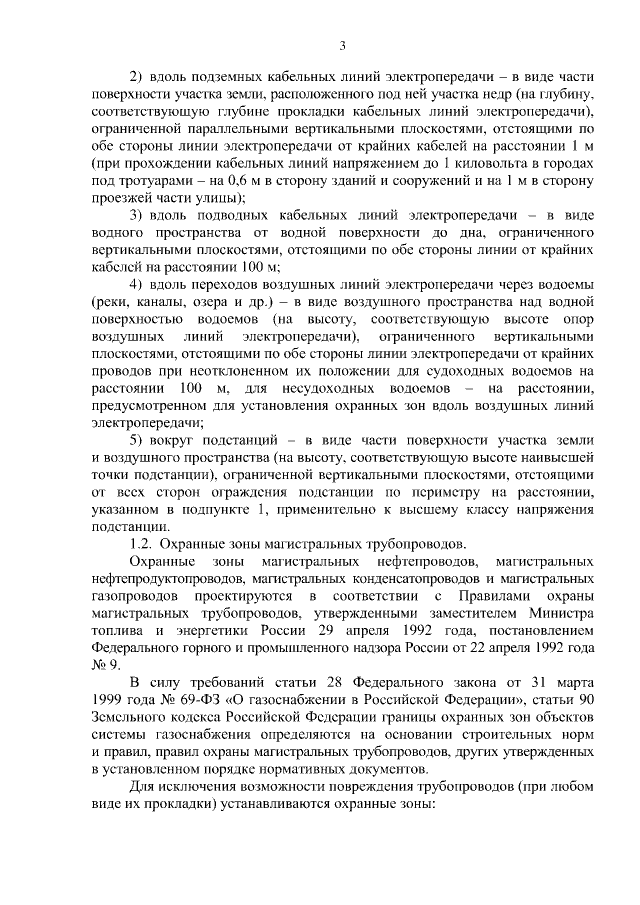 3

2) вдоль подземных кабельных линий электропередачи – в виде части поверхности участка земли, расположенного под ней участка недр (на глубину, соответствующую глубине прокладки кабельных линий электропередачи), ограниченной параллельными вертикальными плоскостями, отстоящими по обе стороны линии электропередачи от крайних кабелей на расстоянии 1 м (при прохождении кабельных линий напряжением до 1 киловольта в городах под тротуарами – на 0,6 м в сторону зданий и сооружений и на 1 м в сторону проезжей части улицы);

3) вдоль подводных кабельных линий электропередачи – в виде водного пространства от водной поверхности до дна, ограниченного вертикальными плоскостями, отстоящими по обе стороны линии от крайних кабелей на расстоянии 100 м;

4) вдоль переходов воздушных линий электропередачи через водоемы (реки, каналы, озера и др.) – в виде воздушного пространства над водной поверхностью водоемов (на высоту, соответствующую высоте опор воздушных линий электропередачи), ограниченного вертикальными плоскостями, отстоящими по обе стороны линии электропередачи от крайних проводов при неотклоненном их положении для судоходных водоемов на расстоянии 100 м, для несудоходных водоемов – на расстоянии, предусмотренном для установления охранных зон вдоль воздушных линий электропередачи;

5) вокруг подстанций – в виде части поверхности участка земли и воздушного пространства (на высоту, соответствующую высоте наивысшей точки подстанции), ограниченной вертикальными плоскостями, отстоящими от всех сторон ограждения подстанции по периметру на расстоянии, указанном в подпункте 1, применительно к высшему классу напряжения подстанции.

1.2. Охранные зоны магистральных трубопроводов.

Охранные зоны магистральных нефтепроводов, магистральных нефтепродуктопроводов, магистральных конденсатопроводов и магистральных газопроводов проектируются в соответствии с Правилами охраны магистральных трубопроводов, утвержденными заместителем Министра топлива и энергетики России 29 апреля 1992 года, постановлением Федерального горного и промышленного надзора России от 22 апреля 1992 года № 9.

В силу требований статьи 28 Федерального закона от 31 марта 1999 года № 69-ФЗ «О газоснабжении в Российской Федерации», статьи 90 Земельного кодекса Российской Федерации границы охранных зон объектов системы газоснабжения определяются на основании строительных норм и правил, правил охраны магистральных трубопроводов, других утвержденных в установленном порядке нормативных документов.

Для исключения возможности повреждения трубопроводов (при любом виде их прокладки) устанавливаются охранные зоны: